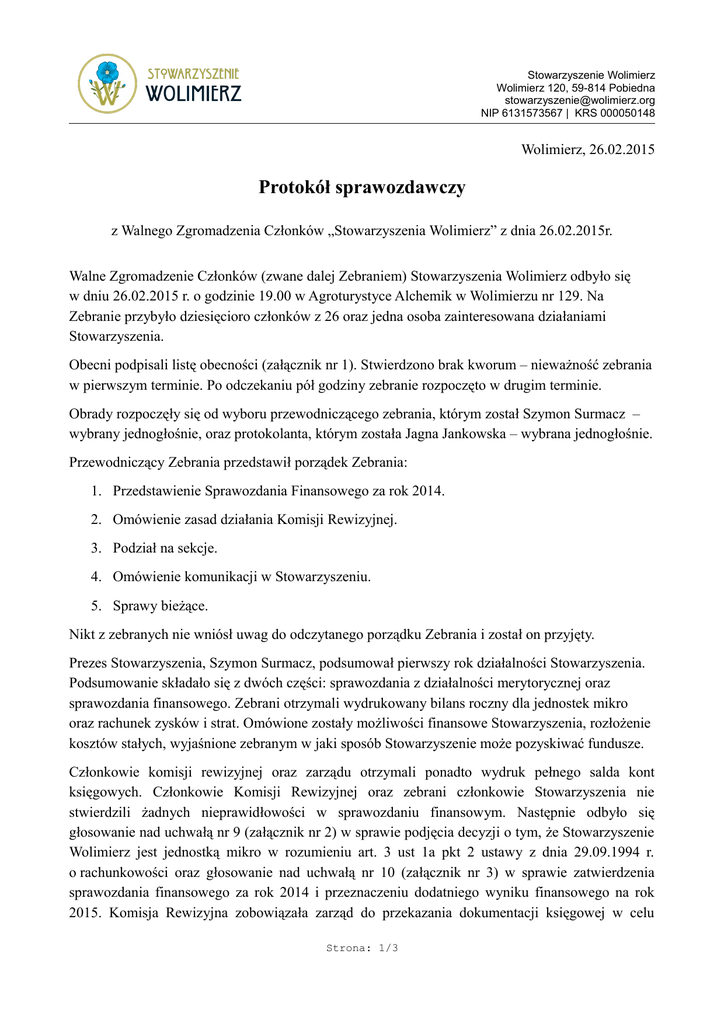 STOWARZYSZENIE
WOLIMIERZ

Stowarzyszenie Wolimierz
Wolimierz 120, 59-814 Pobiedna
stowarzyszenie@wolimierz.org
NIP 6131573567 | KRS 000050148

Wolimierz, 26.02.2015

Protokół sprawozdawczy

z Walnego Zgromadzenia Członków „Stowarzyszenia Wolimierz” z dnia 26.02.2015r.

Walne Zgromadzenie Członków (zwane dalej Zebraniem) Stowarzyszenia Wolimierz odbyło się w dniu 26.02.2015 r. o godzinie 19.00 w Agroturystyce Alchemik w Wolimierzu nr 129. Na Zebranie przybyło dziesięcioro członków z 26 oraz jedna osoba zainteresowana działaniami Stowarzyszenia.

Obecni podpisali listę obecności (załącznik nr 1). Stwierdzono brak kworum – nieważność zebrania w pierwszym terminie. Po odczekaniu pół godziny zebranie rozpoczęto w drugim terminie.

Obrady rozpoczęły się od wyboru przewodniczącego zebrania, którym został Szymon Surmacz – wybrany jednogłośnie, oraz protokolanta, którym została Jagna Jankowska – wybrana jednogłośnie.

Przewodniczący Zebrania przedstawił porządek Zebrania:

1. Przedstawienie Sprawozdania Finansowego za rok 2014.
2. Omówienie zasad działania Komisji Rewizyjnej.
3. Podział na sekcje.
4. Omówienie komunikacji w Stowarzyszeniu.
5. Sprawy bieżące.

Nikt z zebranych nie wniósł uwag do odczytanego porządku Zebrania i został on przyjęty.

Prezes Stowarzyszenia, Szymon Surmacz, podsumował pierwszy rok działalności Stowarzyszenia. Podsumowanie składało się z dwóch części: sprawozdania z działalności merytorycznej oraz sprawozdania finansowego. Zebrani otrzymali wydrukowany bilans roczny dla jednostek mikro oraz rachunek zysków i strat. Omówione zostały możliwości finansowe Stowarzyszenia, rozłożenie kosztów stałych, wyjaśnione zebranym w jaki sposób Stowarzyszenie może pozyskiwać fundusze.

Członkowie komisji rewizyjnej oraz zarządu otrzymali ponadto wydruk pełnego salda kont księgowych. Członkowie Komisji Rewizyjnej oraz zebrani członkowie Stowarzyszenia nie stwierdzili żadnych nieprawidłowości w sprawozdaniu finansowym. Następnie odbyło się głosowanie nad uchwałą nr 9 (załącznik nr 2) w sprawie podjęcia decyzji o tym, że Stowarzyszenie Wolimierz jest jednostką mikro w rozumieniu art. 3 ust 1a pkt 2 ustawy z dnia 29.09.1994 r. o rachunkowości oraz głosowanie nad uchwałą nr 10 (załącznik nr 3) w sprawie zatwierdzenia sprawozdania finansowego za rok 2014 i przeznaczeniu dodatniego wyniku finansowego na rok 2015. Komisja Rewizyjna zobowiązała zarząd do przekazania dokumentacji księgowej w celu

Strona: 1/3